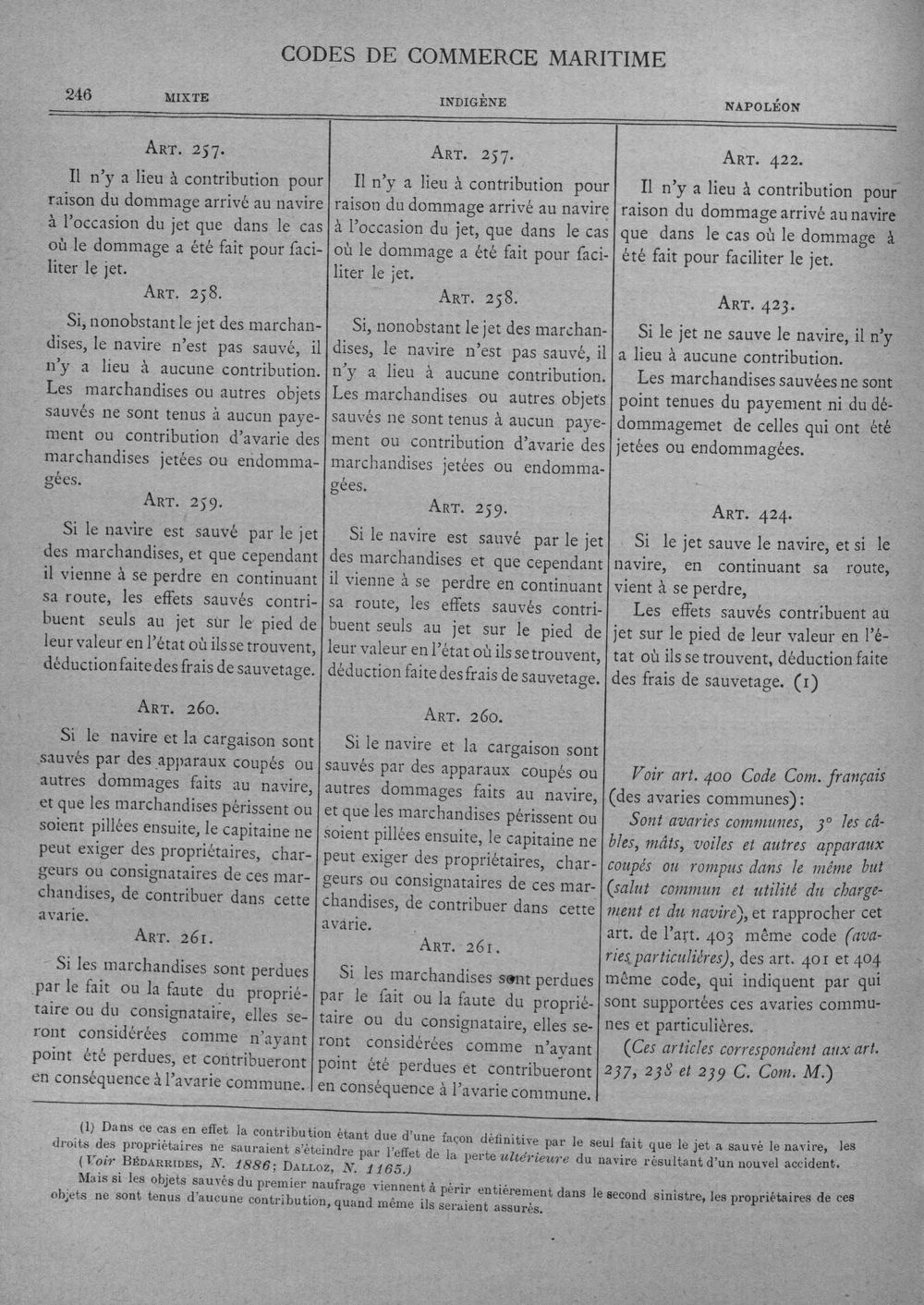 CODES DE COMMERCE MARITIME

246 MIXTE INDIGÈNE NAPOLÉON

ART. 257.

Il n'y a lieu à contribution pour raison du dommage arrivé au navire à l'occasion du jet que dans le cas où le dommage a été fait pour faciliter le jet.

ART. 258.

Si, nonobstant le jet des marchandises, le navire n'est pas sauvé, il n'y a lieu à aucune contribution. Les marchandises ou autres objets sauvés ne sont tenus à aucun payement ou contribution d'avarie des marchandises jetées ou endommagées.

ART. 259.

Si le navire est sauvé par le jet des marchandises, et que cependant il vienne à se perdre en continuant sa route, les effets sauvés contribuent seuls au jet sur le pied de leur valeur en l'état où ils se trouvent, déduction faite des frais de sauvetage.

ART. 260.

Si le navire et la cargaison sont sauvés par des apparaux coupés ou autres dommages faits au navire, et que les marchandises périssent ou soient pillées ensuite, le capitaine ne peut exiger des propriétaires, chargeurs ou consignataires de ces marchandises, de contribuer dans cette avarie.

ART. 261.

Si les marchandises sont perdues par le fait ou la faute du propriétaire ou du consignataire, elles seront considérées comme n'ayant point été perdues, et contribueront en conséquence à l'avarie commune.

ART. 257.

Il n'y a lieu à contribution pour raison du dommage arrivé au navire à l'occasion du jet, que dans le cas où le dommage a été fait pour faciliter le jet.

ART. 258.

Si, nonobstant le jet des marchandises, le navire n'est pas sauvé, il n'y a lieu à aucune contribution. Les marchandises ou autres objets sauvés ne sont tenus à aucun payement ou contribution d'avarie des marchandises jetées ou endommagées.

ART. 259.

Si le navire est sauvé par le jet des marchandises et que cependant il vienne à se perdre en continuant sa route, les effets sauvés contribuent seuls au jet sur le pied de leur valeur en l'état où ils se trouvent, déduction faite des frais de sauvetage.

ART. 260.

Si le navire et la cargaison sont sauvés par des apparaux coupés ou autres dommages faits au navire, et que les marchandises périssent ou soient pillées ensuite, le capitaine ne peut exiger des propriétaires, chargeurs ou consignataires de ces marchandises, de contribuer dans cette avarie.

ART. 261.

Si les marchandises sont perdues par le fait ou la faute du propriétaire ou du consignataire, elles seront considérées comme n'ayant point été perdues et contribueront en conséquence à l'avarie commune.

ART. 422.

Il n'y a lieu à contribution pour raison du dommage arrivé au navire que dans le cas où le dommage à été fait pour faciliter le jet.

ART. 423.

Si le jet ne sauve le navire, il n'y a lieu à aucune contribution.

Les marchandises sauvées ne sont point tenues du payement ni du dédommagemet de celles qui ont été jetées ou endommagées.

ART. 424.

Si le jet sauve le navire, et si le navire, en continuant sa route, vient à se perdre,

Les effets sauvés contribuent au jet sur le pied de leur valeur en l'état où ils se trouvent, déduction faite des frais de sauvetage. (1)

Voir art. 400 Code Com. français (des avaries communes):

Sont avaries communes, 3° les câbles, mâts, voiles et autres apparaux coupés ou rompus dans le même but (salut commun et utilité du chargement et du navire), et rapprocher cet art. de l'art. 403 même code (avaries particulières), des art. 401 et 404 même code, qui indiquent par qui sont supportées ces avaries communes et particulières.

(Ces articles correspondent aux art. 237, 238 et 239 C. Com. M.)

(1) Dans ce cas en effet la contribution étant due d'une façon définitive par le seul fait que le jet a sauvé le navire, les droits des propriétaires ne sauraient s'éteindre par l'effet de la perte ultérieure du navire résultant d'un nouvel accident. (Voir BÉDARRIDES, N. 1886; DALLOZ, N. 1165.)

Mais si les objets sauvés du premier naufrage viennent à périr entièrement dans le second sinistre, les propriétaires de ces objets ne sont tenus d'aucune contribution, quand même ils seraient assurés.